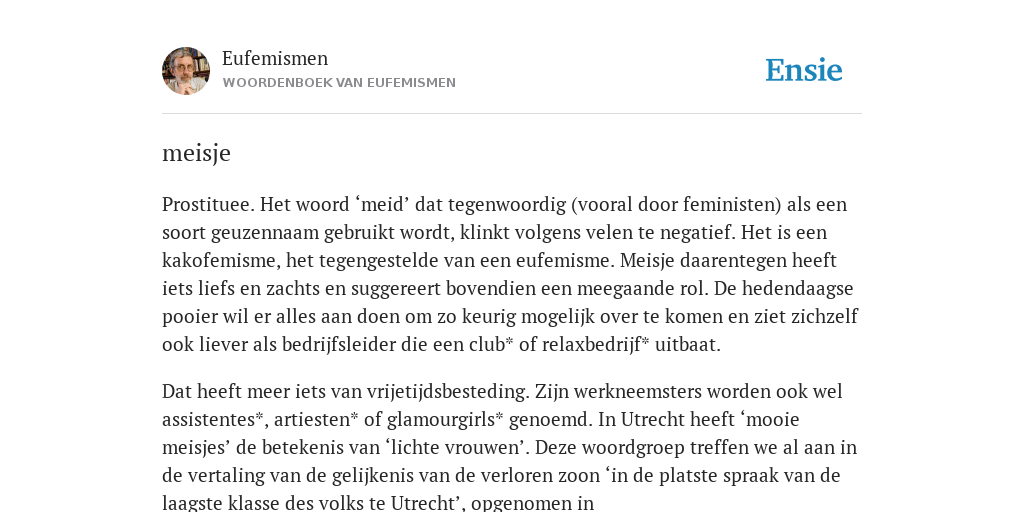 Eufemismen
WOORDENBOEK VAN EUFEMISMEN

Ensie

meisje

Prostituee. Het woord ‘meid’ dat tegenwoordig (vooral door feministen) als een soort geuzennaam gebruikt wordt, klinkt volgens velen te negatief. Het is een kakofemisme, het tegengestelde van een eufemisme. Meisje daarentegen heeft iets liefs en zachts en suggereert bovendien een meegaande rol. De hedendaagse pooier wil er alles aan doen om zo keurig mogelijk over te komen en ziet zichzelf ook liever als bedrijfsleider die een club* of relaxbedrijf* uitbaat.

Dat heeft meer iets van vrijetijdsbesteding. Zijn werkneemsters worden ook wel assistentes*, artiesten* of glamourgirls* genoemd. In Utrecht heeft ‘mooie meisjes’ de betekenis van ‘lichte vrouwen’. Deze woordgroep treffen we al aan in de vertaling van de gelijkenis van de verloren zoon ‘in de platste spraak van de laagste klasse des volks te Utrecht’, opgenomen in